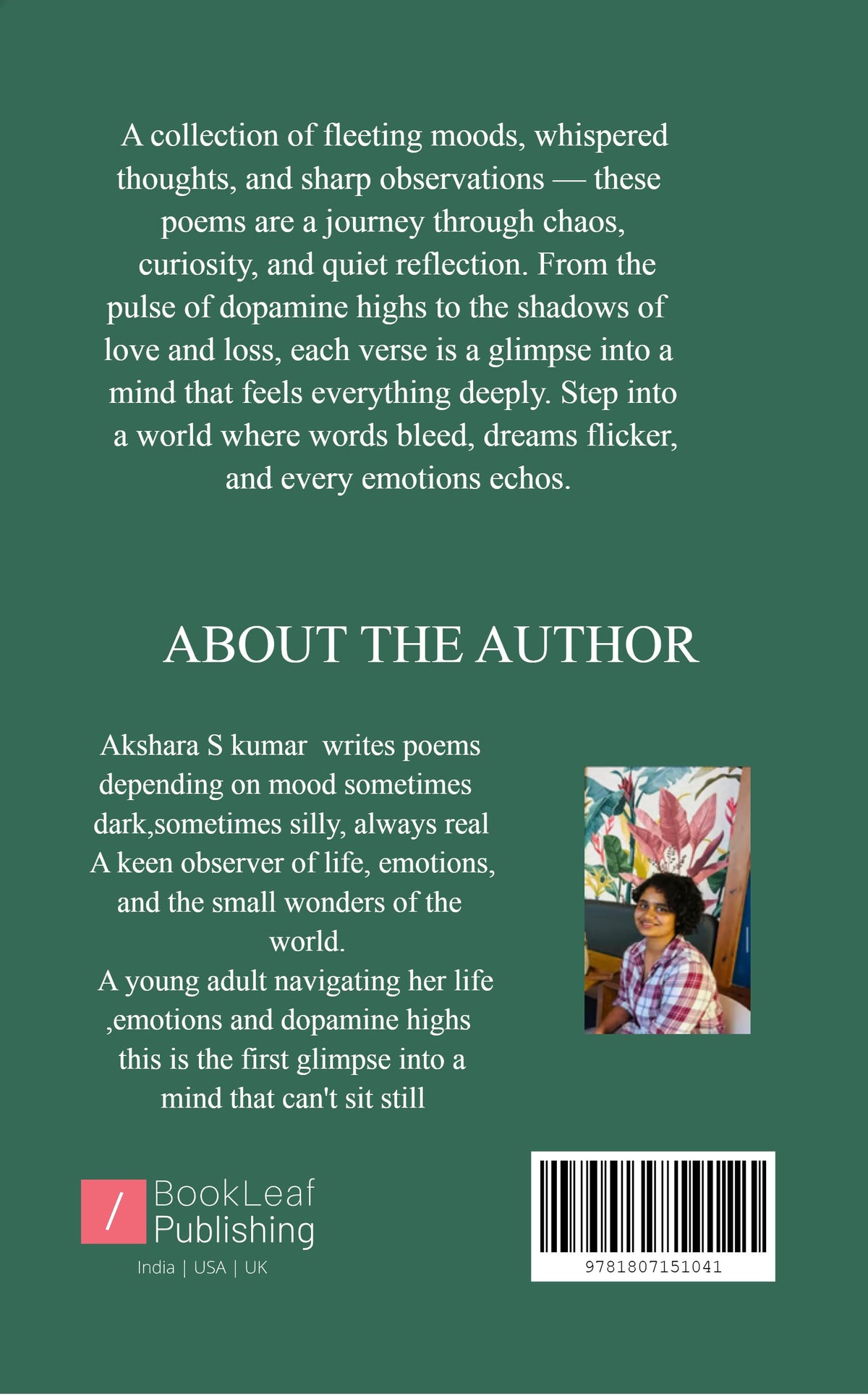 A collection of fleeting moods, whispered thoughts, and sharp observations — these poems are a journey through chaos, curiosity, and quiet reflection. From the pulse of dopamine highs to the shadows of love and loss, each verse is a glimpse into a mind that feels everything deeply. Step into a world where words bleed, dreams flicker, and every emotions echos.

ABOUT THE AUTHOR

Akshara S kumar  writes poems depending on mood sometimes dark,sometimes silly, always real
A keen observer of life, emotions, and the small wonders of the world.
A young adult navigating her life ,emotions and dopamine highs this is the first glimpse into a mind that can't sit still

/ BookLeaf Publishing
India | USA | UK

9781807151041